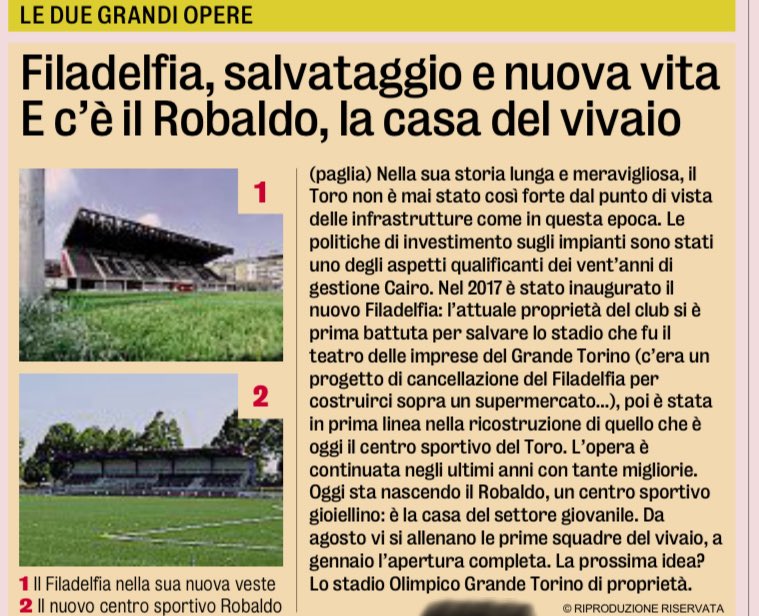 LE DUE GRANDI OPERE

Filadelfia, salvataggio e nuova vita
E c'è il Robaldo, la casa del vivaio

1

2

1 Il Filadelfia nella sua nuova veste
2 Il nuovo centro sportivo Robaldo

(paglia) Nella sua storia lunga e meravigliosa, il Toro non è mai stato così forte dal punto di vista delle infrastrutture come in questa epoca. Le politiche di investimento sugli impianti sono stati uno degli aspetti qualificanti dei vent'anni di gestione Cairo. Nel 2017 è stato inaugurato il nuovo Filadelfia: l'attuale proprietà del club si è prima battuta per salvare lo stadio che fu il teatro delle imprese del Grande Torino (c'era un progetto di cancellazione del Filadelfia per costruirci sopra un supermercato...), poi è stata in prima linea nella ricostruzione di quello che è oggi il centro sportivo del Toro. L'opera è continuata negli ultimi anni con tante migliorie. Oggi sta nascendo il Robaldo, un centro sportivo gioiellino: è la casa del settore giovanile. Da agosto vi si allenano le prime squadre del vivaio, a gennaio l'apertura completa. La prossima idea? Lo stadio Olimpico Grande Torino di proprietà.

© RIPRODUZIONE RISERVATA